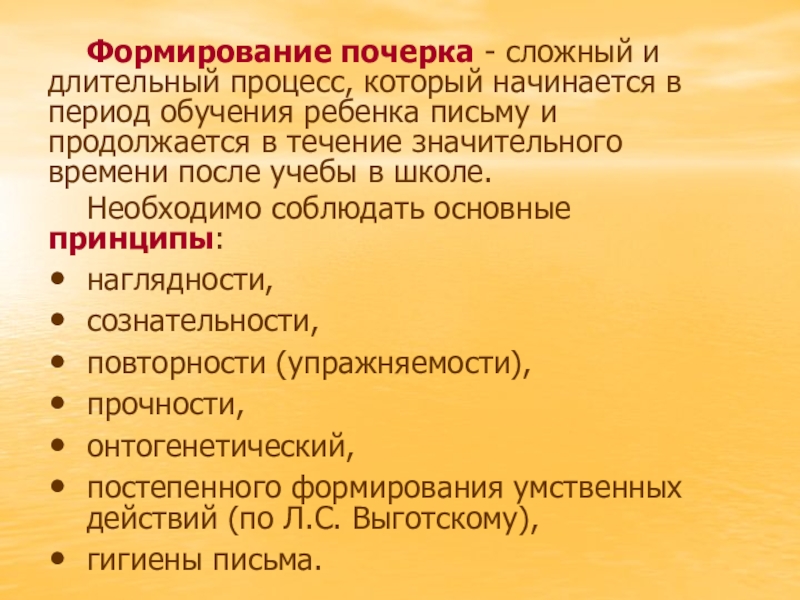 Формирование почерка - сложный и длительный процесс, который начинается в период обучения ребенка письму и продолжается в течение значительного времени после учебы в школе.

Необходимо соблюдать основные принципы:

• наглядности,
• сознательности,
• повторности (упражняемости),
• прочности,
• онтогенетический,
• постепенного формирования умственных действий (по Л.С. Выготскому),
• гигиены письма.